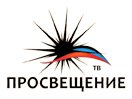 ТВ
ПРОСВЕЩЕНИЕ